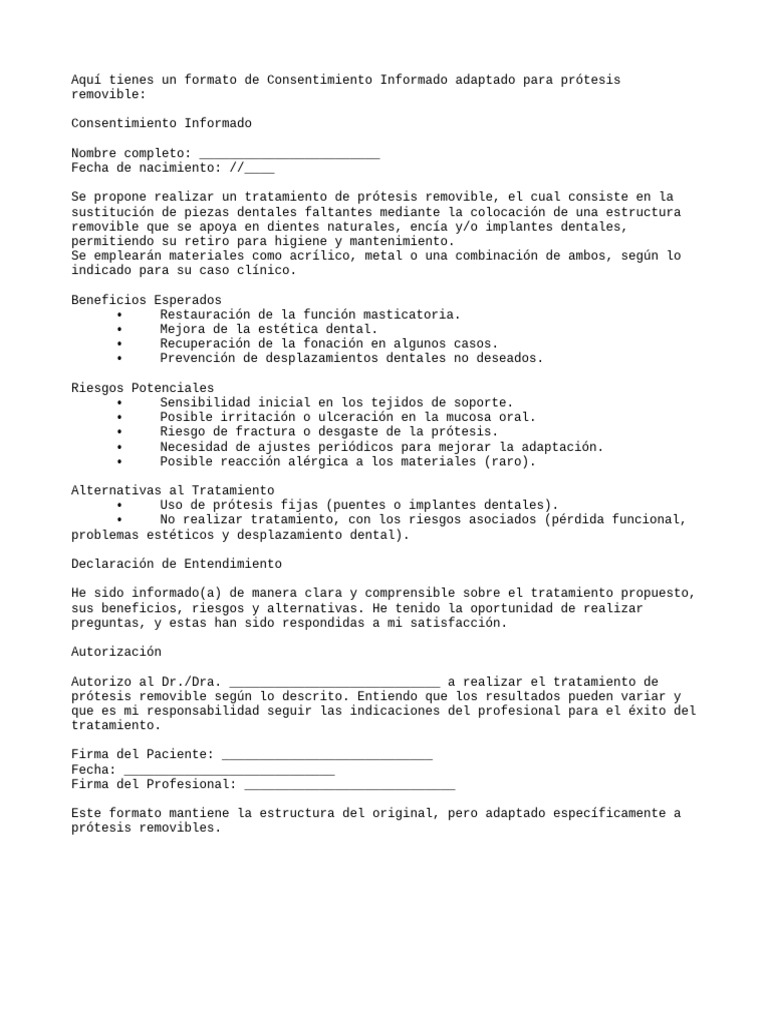 Aquí tienes un formato de Consentimiento Informado adaptado para prótesis removible:

Consentimiento Informado

Nombre completo: ____
Fecha de nacimiento: //____

Se propone realizar un tratamiento de prótesis removible, el cual consiste en la sustitución de piezas dentales faltantes mediante la colocación de una estructura removible que se apoya en dientes naturales, encía y/o implantes dentales, permitiendo su retiro para higiene y mantenimiento.
Se emplearán materiales como acrílico, metal o una combinación de ambos, según lo indicado para su caso clínico.

Beneficios Esperados
• Restauración de la función masticatoria.
• Mejora de la estética dental.
• Recuperación de la fonación en algunos casos.
• Prevención de desplazamientos dentales no deseados.

Riesgos Potenciales
• Sensibilidad inicial en los tejidos de soporte.
• Posible irritación o ulceración en la mucosa oral.
• Riesgo de fractura o desgaste de la prótesis.
• Necesidad de ajustes periódicos para mejorar la adaptación.
• Posible reacción alérgica a los materiales (raro).

Alternativas al Tratamiento
• Uso de prótesis fijas (puentes o implantes dentales).
• No realizar tratamiento, con los riesgos asociados (pérdida funcional, problemas estéticos y desplazamiento dental).

Declaración de Entendimiento

He sido informado(a) de manera clara y comprensible sobre el tratamiento propuesto, sus beneficios, riesgos y alternativas. He tenido la oportunidad de realizar preguntas, y estas han sido respondidas a mi satisfacción.

Autorización

Autorizo al Dr./Dra. ____ a realizar el tratamiento de prótesis removible según lo descrito. Entiendo que los resultados pueden variar y que es mi responsabilidad seguir las indicaciones del profesional para el éxito del tratamiento.

Firma del Paciente: ____
Fecha: ____
Firma del Profesional: ____

Este formato mantiene la estructura del original, pero adaptado específicamente a prótesis removibles.